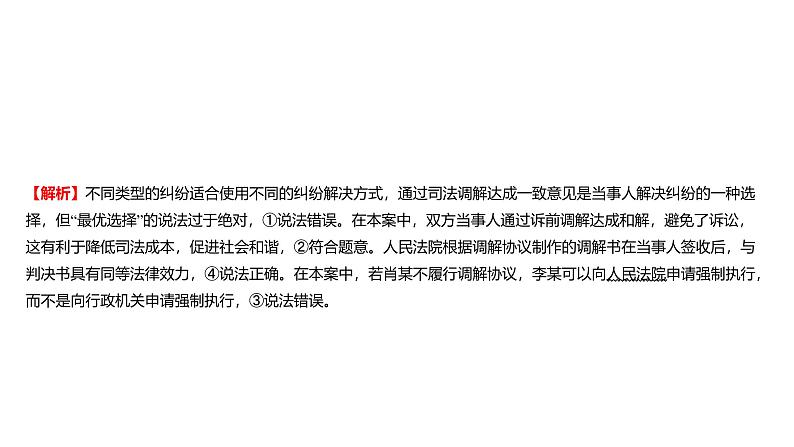 【解析】不同类型的纠纷适合使用不同的纠纷解决方式，通过司法调解达成一致意见是当事人解决纠纷的一种选择，但“最优选择”的说法过于绝对，①说法错误。在本案中，双方当事人通过诉前调解达成和解，避免了诉讼，这有利于降低司法成本，促进社会和谐，②符合题意。人民法院根据调解协议制作的调解书在当事人签收后，与判决书具有同等法律效力，④说法正确。在本案中，若肖某不履行调解协议，李某可以向人民法院申请强制执行，而不是向行政机关申请强制执行，③说法错误。